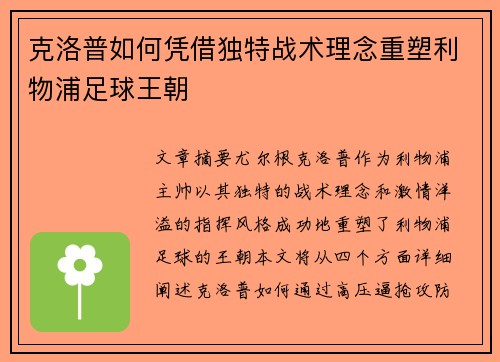 克洛普如何凭借独特战术理念重塑利物浦足球王朝

文章摘要尤尔根克洛普作为利物浦主帅以其独特的战术理念和激情洋溢的指挥风格成功地重塑了利物浦足球的王朝本文将从四个方面详细阐述克洛普如何通过高压逼抢攻防